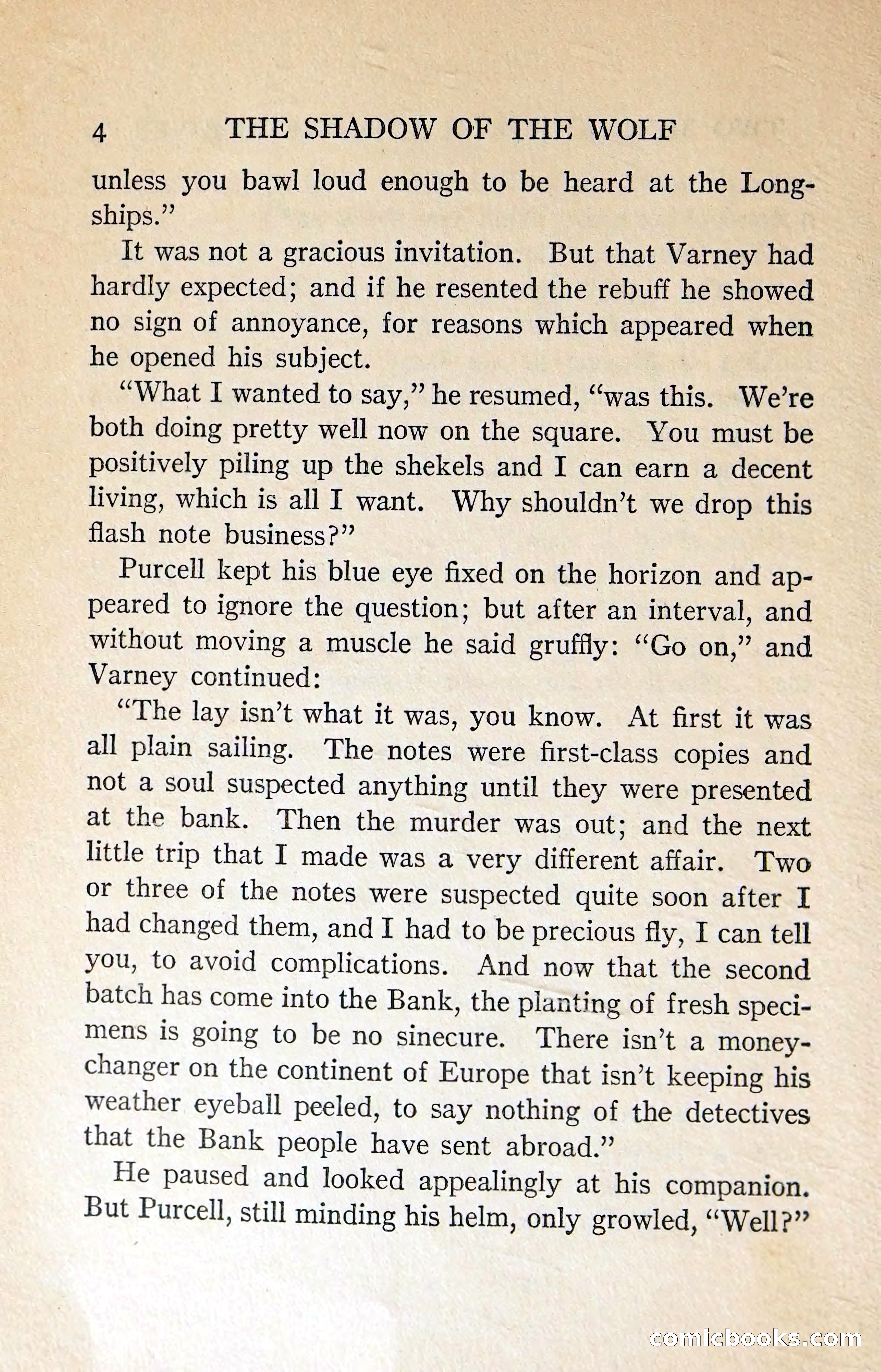 4 THE SHADOW OF THE WOLF

unless you bawl loud enough to be heard at the Longships."

It was not a gracious invitation. But that Varney had hardly expected; and if he resented the rebuff he showed no sign of annoyance, for reasons which appeared when he opened his subject.

"What I wanted to say," he resumed, "was this. We're both doing pretty well now on the square. You must be positively piling up the shekels and I can earn a decent living, which is all I want. Why shouldn't we drop this flash note business?"

Purcell kept his blue eye fixed on the horizon and appeared to ignore the question; but after an interval, and without moving a muscle he said gruffly: "Go on," and Varney continued:

"The lay isn't what it was, you know. At first it was all plain sailing. The notes were first-class copies and not a soul suspected anything until they were presented at the bank. Then the murder was out; and the next little trip that I made was a very different affair. Two or three of the notes were suspected quite soon after I had changed them, and I had to be precious fly, I can tell you, to avoid complications. And now that the second batch has come into the Bank, the planting of fresh specimens is going to be no sinecure. There isn't a moneychanger on the continent of Europe that isn't keeping his weather eyeball peeled, to say nothing of the detectives that the Bank people have sent abroad."

He paused and looked appealingly at his companion. But Purcell, still minding his helm, only growled, "Well?"

comicbooks.com